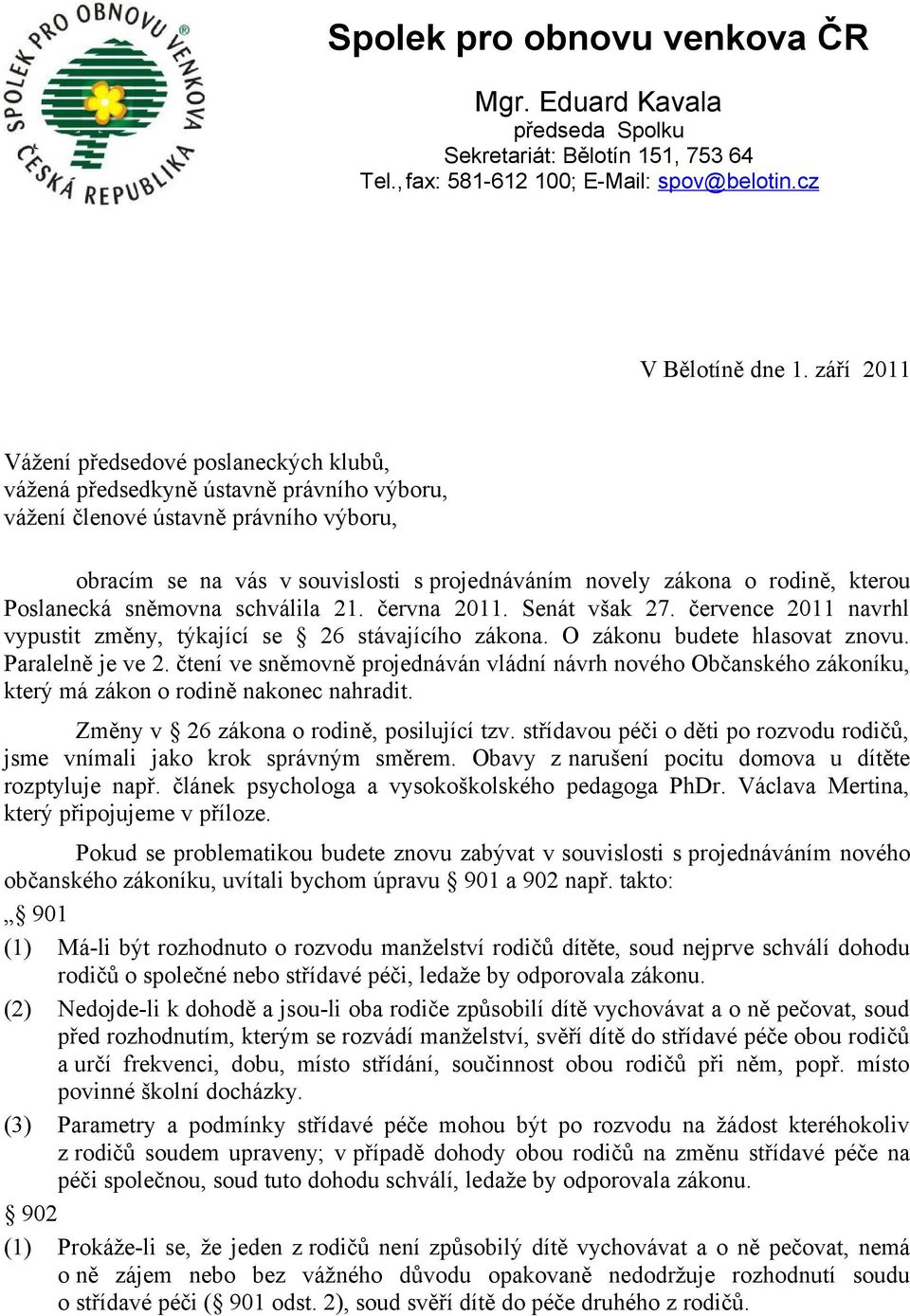 SPOLEK PRO OBNOVU VENKOVA ČESKÁ REPUBLIKA

Spolek pro obnovu venkova ČR

Mgr. Eduard Kavala
předseda Spolku
Sekretariát: Bělotín 151, 753 64
Tel., fax: 581-612 100; E-Mail: spov@belotin.cz

V Bělotíně dne 1. září 2011

Vážení předsedové poslaneckých klubů,
vážená předsedkyně ústavně právního výboru,
vážení členové ústavně právního výboru,

obracím se na vás v souvislosti s projednáváním novely zákona o rodině, kterou Poslanecká sněmovna schválila 21. června 2011. Senát však 27. července 2011 navrhl vypustit změny, týkající se § 26 stávajícího zákona. O zákonu budete hlasovat znovu. Paralelně je ve 2. čtení ve sněmovně projednáván vládní návrh nového Občanského zákoníku, který má zákon o rodině nakonec nahradit.

Změny v § 26 zákona o rodině, posilující tzv. střídavou péči o děti po rozvodu rodičů, jsme vnímali jako krok správným směrem. Obavy z narušení pocitu domova u dítěte rozptyluje např. článek psychologa a vysokoškolského pedagoga PhDr. Václava Mertina, který připojujeme v příloze.

Pokud se problematikou budete znovu zabývat v souvislosti s projednáváním nového občanského zákoníku, uvítali bychom úpravu § 901 a 902 např. takto:

„§ 901

(1) Má-li být rozhodnuto o rozvodu manželství rodičů dítěte, soud nejprve schválí dohodu rodičů o společné nebo střídavé péči, ledaže by odporovala zákonu.

(2) Nedojde-li k dohodě a jsou-li oba rodiče způsobilí dítě vychovávat a o ně pečovat, soud před rozhodnutím, kterým se rozvádí manželství, svěří dítě do střídavé péče obou rodičů a určí frekvenci, dobu, místo střídání, součinnost obou rodičů při něm, popř. místo povinné školní docházky.

(3) Parametry a podmínky střídavé péče mohou být po rozvodu na žádost kteréhokoliv z rodičů soudem upraveny; v případě dohody obou rodičů na změnu střídavé péče na péči společnou, soud tuto dohodu schválí, ledaže by odporovala zákonu.

§ 902

(1) Prokáže-li se, že jeden z rodičů není způsobilý dítě vychovávat a o ně pečovat, nemá o ně zájem nebo bez vážného důvodu opakovaně nedodržuje rozhodnutí soudu o střídavé péči (§ 901 odst. 2), soud svěří dítě do péče druhého z rodičů.